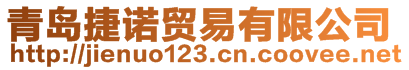 青岛捷诺贸易有限公司
http://jienuo123.cn.coovee.net